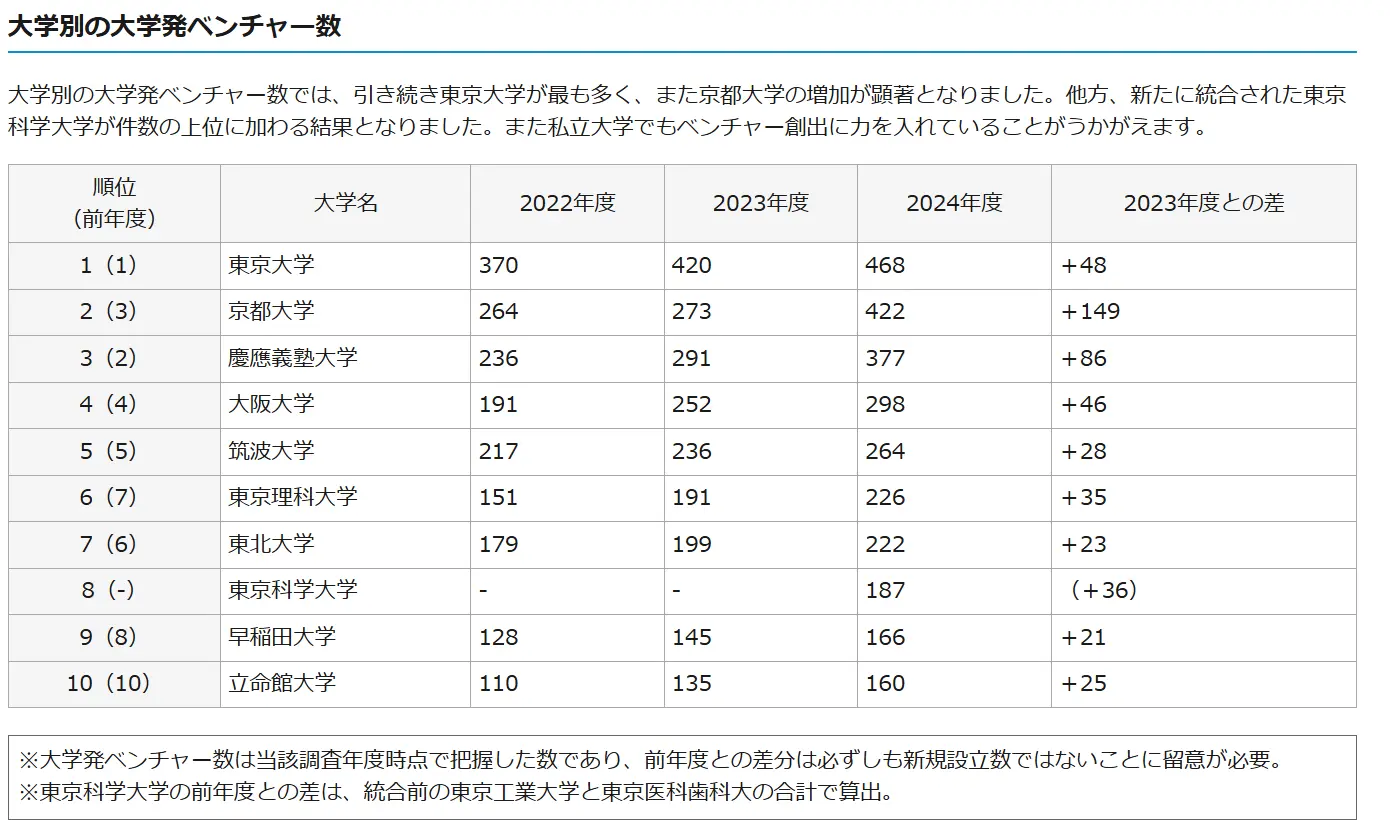 大学別の大学発ベンチャー数

大学別の大学発ベンチャー数では、引き続き東京大学が最も多く、また京都大学の増加が顕著となりました。他方、新たに統合された東京科学大学が件数の上位に加わる結果となりました。また私立大学でもベンチャー創出に力を入れていることがうかがえます。

| 順位（前年度） | 大学名 | 2022年度 | 2023年度 | 2024年度 | 2023年度との差 |
|---|---|---|---|---|---|
| 1（1） | 東京大学 | 370 | 420 | 468 | +48 |
| 2（3） | 京都大学 | 264 | 273 | 422 | +149 |
| 3（2） | 慶應義塾大学 | 236 | 291 | 377 | +86 |
| 4（4） | 大阪大学 | 191 | 252 | 298 | +46 |
| 5（5） | 筑波大学 | 217 | 236 | 264 | +28 |
| 6（7） | 東京理科大学 | 151 | 191 | 226 | +35 |
| 7（6） | 東北大学 | 179 | 199 | 222 | +23 |
| 8（-） | 東京科学大学 | - | - | 187 | （+36） |
| 9（8） | 早稲田大学 | 128 | 145 | 166 | +21 |
| 10（10） | 立命館大学 | 110 | 135 | 160 | +25 |

※大学発ベンチャー数は当該調査年度時点で把握した数であり、前年度との差分は必ずしも新規設立数ではないことに留意が必要。
※東京科学大学の前年度との差は、統合前の東京工業大学と東京医科歯科大の合計で算出。